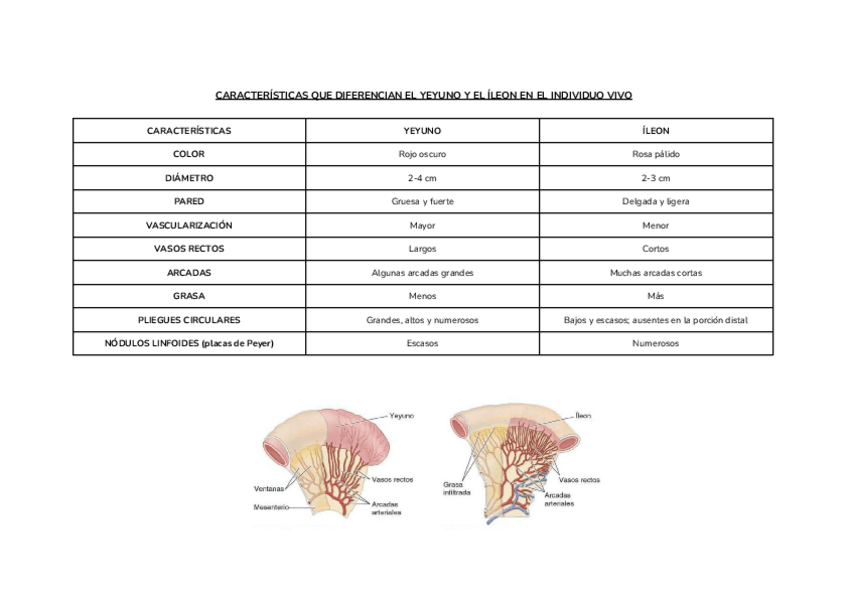 CARACTERÍSTICAS QUE DIFERENCIAN EL YEYUNO Y EL ÍLEON EN EL INDIVIDUO VIVO

| CARACTERÍSTICAS | YEYUNO | ÍLEON |
|---|---|---|
| COLOR | Rojo oscuro | Rosa pálido |
| DIÁMETRO | 2-4 cm | 2-3 cm |
| PARED | Gruesa y fuerte | Delgada y ligera |
| VASCULARIZACIÓN | Mayor | Menor |
| VASOS RECTOS | Largos | Cortos |
| ARCADAS | Algunas arcadas grandes | Muchas arcadas cortas |
| GRASA | Menos | Más |
| PLIEGUES CIRCULARES | Grandes, altos y numerosos | Bajos y escasos; ausentes en la porción distal |
| NÓDULOS LINFOIDES (placas de Peyer) | Escasos | Numerosos |

Yeyuno
Ventanas
Mesenterio
Vasos rectos
Arcadas arteriales

Íleon
Grasa infiltrada
Vasos rectos
Arcadas arteriales